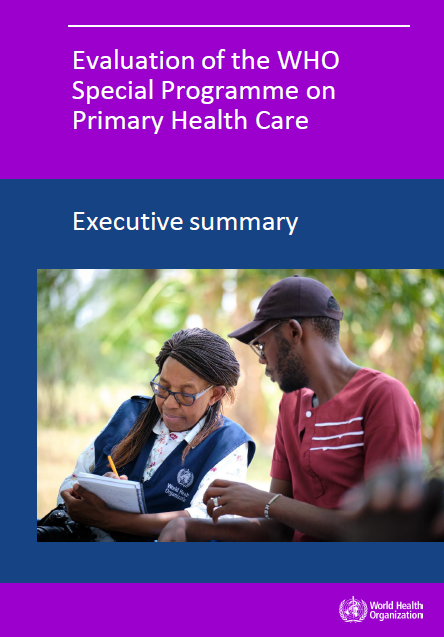 Evaluation of the WHO Special Programme on Primary Health Care

Executive summary

World Health Organization

World Health Organization